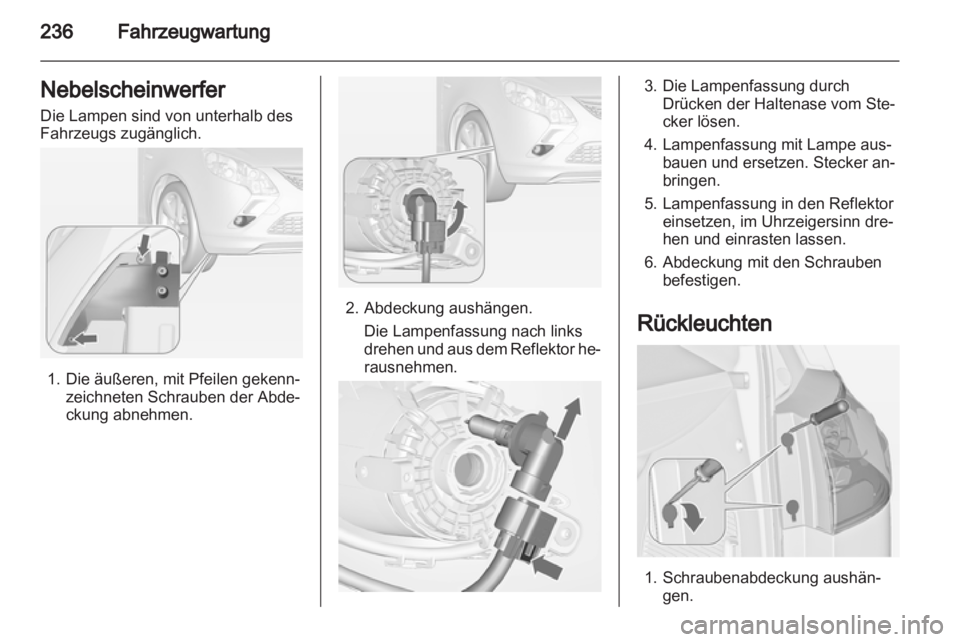 236 Fahrzeugwartung

Nebelscheinwerfer
Die Lampen sind von unterhalb des Fahrzeugs zugänglich.

1. Die äußeren, mit Pfeilen gekennzeichneten Schrauben der Abdeckung abnehmen.

2. Abdeckung aushängen.
Die Lampenfassung nach links drehen und aus dem Reflektor herausnehmen.

3. Die Lampenfassung durch Drücken der Haltenase vom Stecker lösen.
4. Lampenfassung mit Lampe ausbauen und ersetzen. Stecker anbringen.
5. Lampenfassung in den Reflektor einsetzen, im Uhrzeigersinn drehen und einrasten lassen.
6. Abdeckung mit den Schrauben befestigen.

Rückleuchten

1. Schraubenabdeckung aushängen.

carmanualsonline.info